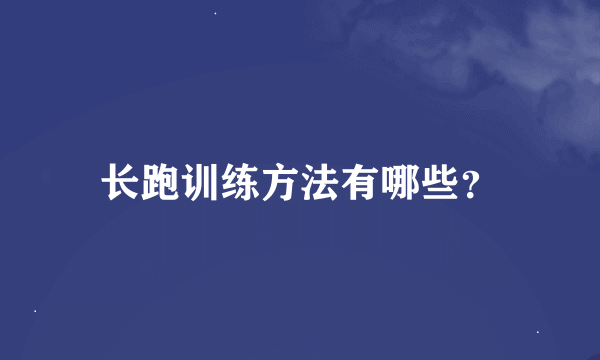 长跑训练方法有哪些?